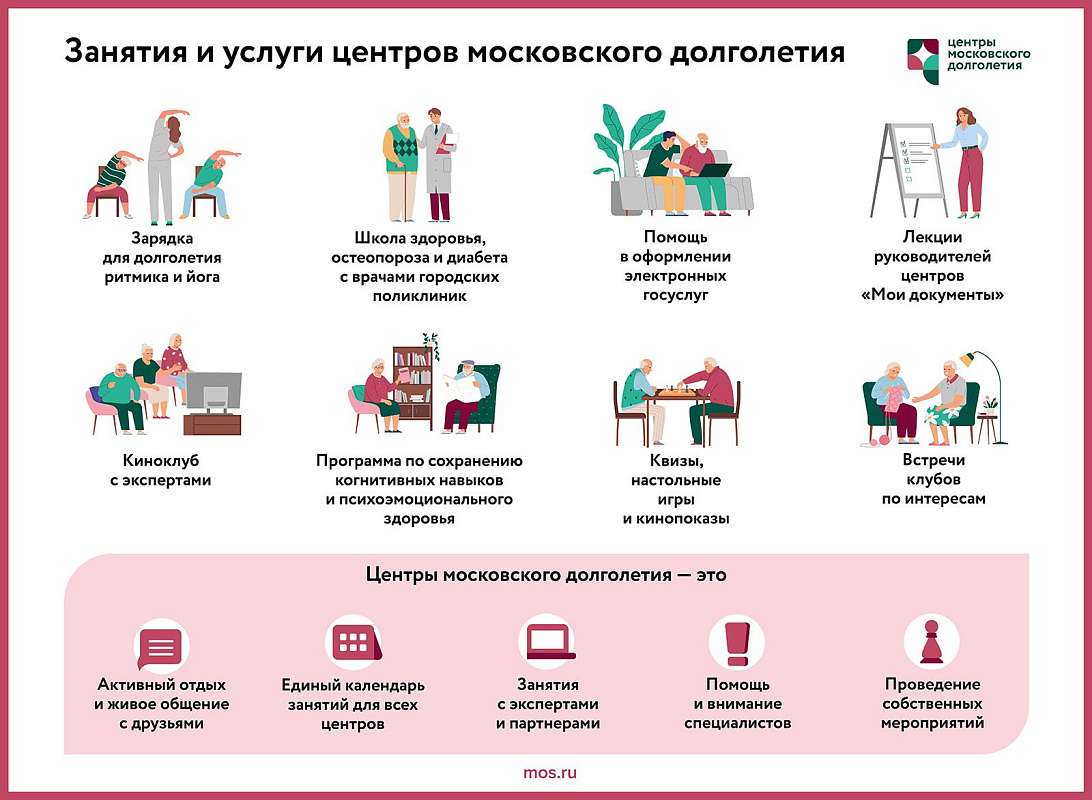 Занятия и услуги центров московского долголетия

центры московского долголетия

Зарядка для долголетия ритмика и йога

Школа здоровья, остеопороза и диабета с врачами городских поликлиник

Помощь в оформлении электронных госуслуг

Лекции руководителей центров «Мои документы»

Киноклуб с экспертами

Программа по сохранению когнитивных навыков и психоэмоционального здоровья

Квизы, настольные игры и кинопоказы

Встречи клубов по интересам

Центры московского долголетия — это

Активный отдых и живое общение с друзьями

Единый календарь занятий для всех центров

Занятия с экспертами и партнерами

Помощь и внимание специалистов

Проведение собственных мероприятий

mos.ru